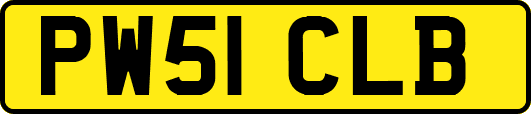 PW51 CLB